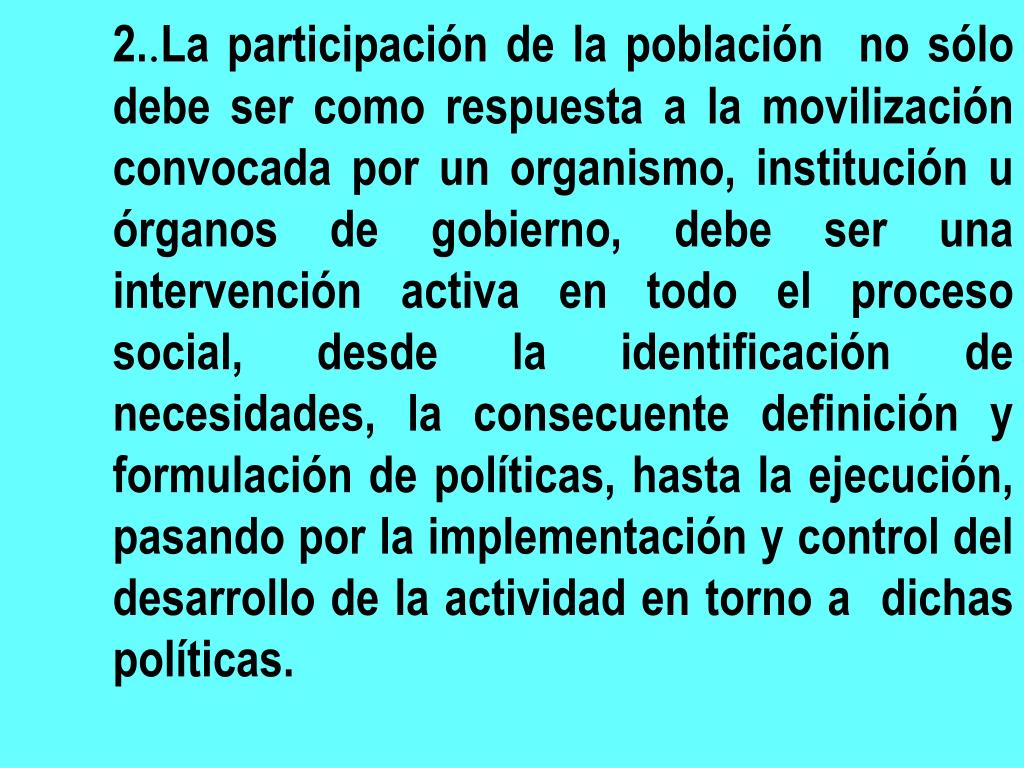 2..La participación de la población no sólo debe ser como respuesta a la movilización convocada por un organismo, institución u órganos de gobierno, debe ser una intervención activa en todo el proceso social, desde la identificación de necesidades, la consecuente definición y formulación de políticas, hasta la ejecución, pasando por la implementación y control del desarrollo de la actividad en torno a dichas políticas.